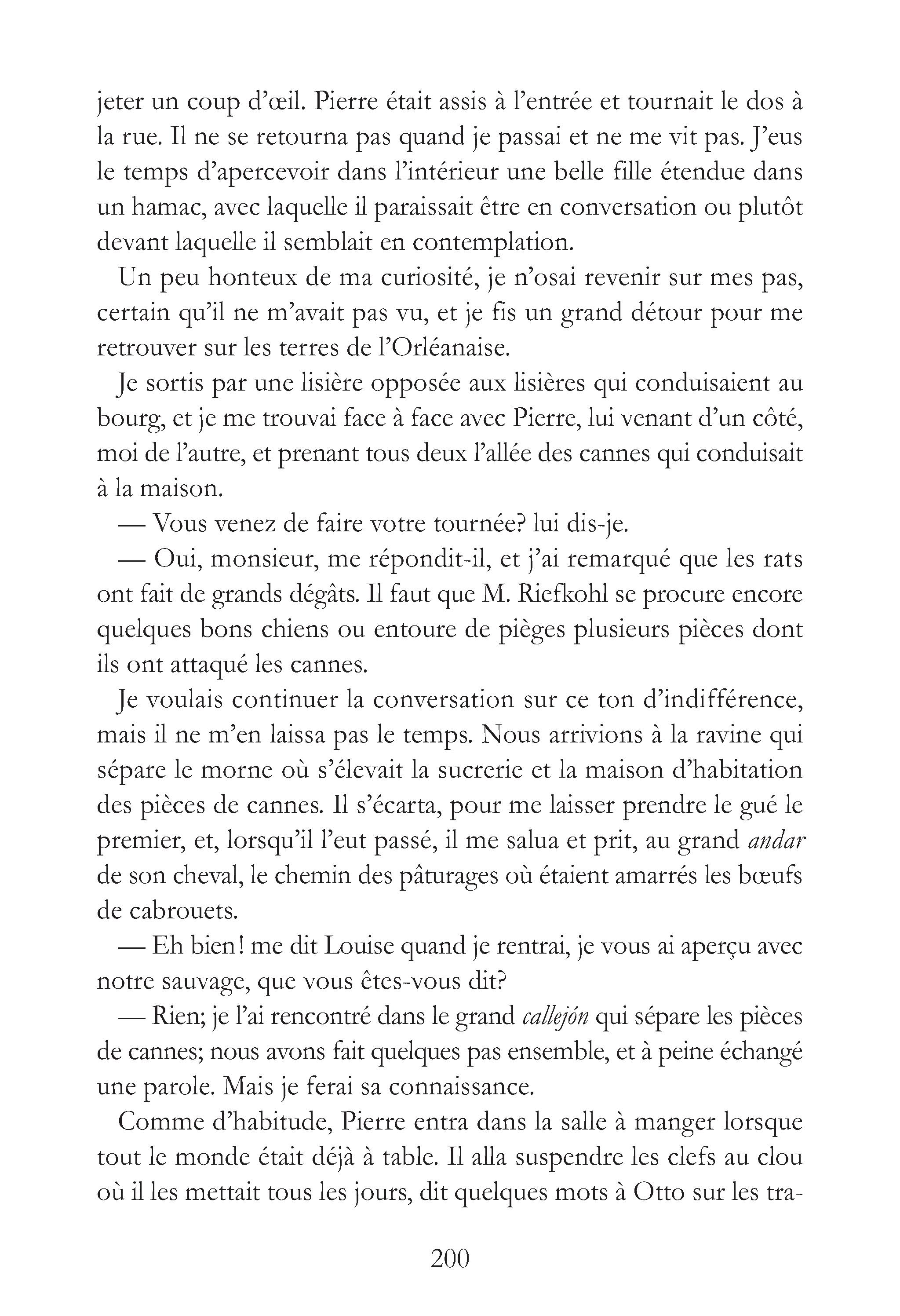 jeter un coup d'œil. Pierre était assis à l'entrée et tournait le dos à la rue. Il ne se retourna pas quand je passai et ne me vit pas. J'eus le temps d'apercevoir dans l'intérieur une belle fille étendue dans un hamac, avec laquelle il paraissait être en conversation ou plutôt devant laquelle il semblait en contemplation.

Un peu honteux de ma curiosité, je n'osai revenir sur mes pas, certain qu'il ne m'avait pas vu, et je fis un grand détour pour me retrouver sur les terres de l'Orléanaise.

Je sortis par une lisière opposée aux lisières qui conduisaient au bourg, et je me trouvai face à face avec Pierre, lui venant d'un côté, moi de l'autre, et prenant tous deux l'allée des cannes qui conduisait à la maison.

— Vous venez de faire votre tournée? lui dis-je.

— Oui, monsieur, me répondit-il, et j'ai remarqué que les rats ont fait de grands dégâts. Il faut que M. Riefkohl se procure encore quelques bons chiens ou entoure de pièges plusieurs pièces dont ils ont attaqué les cannes.

Je voulais continuer la conversation sur ce ton d'indifférence, mais il ne m'en laissa pas le temps. Nous arrivions à la ravine qui sépare le morne où s'élevait la sucrerie et la maison d'habitation des pièces de cannes. Il s'écarta, pour me laisser prendre le gué le premier, et, lorsqu'il l'eut passé, il me salua et prit, au grand andar de son cheval, le chemin des pâturages où étaient amarrés les bœufs de cabrouets.

— Eh bien! me dit Louise quand je rentrai, je vous ai aperçu avec notre sauvage, que vous êtes-vous dit?

— Rien; je l'ai rencontré dans le grand callejón qui sépare les pièces de cannes; nous avons fait quelques pas ensemble, et à peine échangé une parole. Mais je ferai sa connaissance.

Comme d'habitude, Pierre entra dans la salle à manger lorsque tout le monde était déjà à table. Il alla suspendre les clefs au clou où il les mettait tous les jours, dit quelques mots à Otto sur les tra-

200